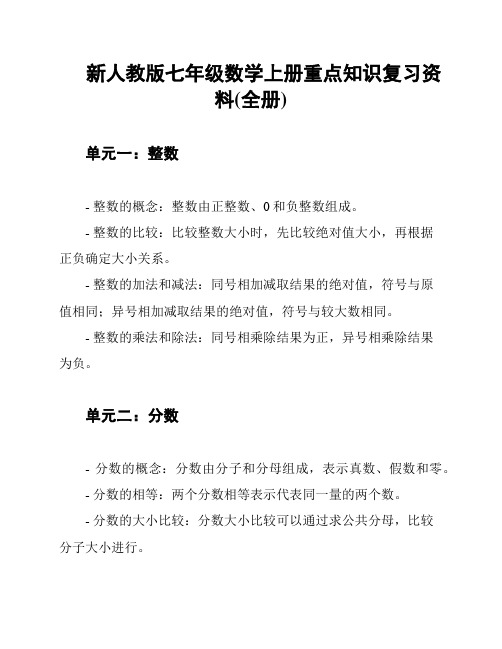 新人教版七年级数学上册重点知识复习资料(全册)

单元一：整数

- 整数的概念：整数由正整数、0 和负整数组成。

- 整数的比较：比较整数大小时，先比较绝对值大小，再根据正负确定大小关系。

- 整数的加法和减法：同号相加减取结果的绝对值，符号与原值相同；异号相加减取结果的绝对值，符号与较大数相同。

- 整数的乘法和除法：同号相乘除结果为正，异号相乘除结果为负。

单元二：分数

- 分数的概念：分数由分子和分母组成，表示真数、假数和零。

- 分数的相等：两个分数相等表示代表同一量的两个数。

- 分数的大小比较：分数大小比较可以通过求公共分母，比较分子大小进行。